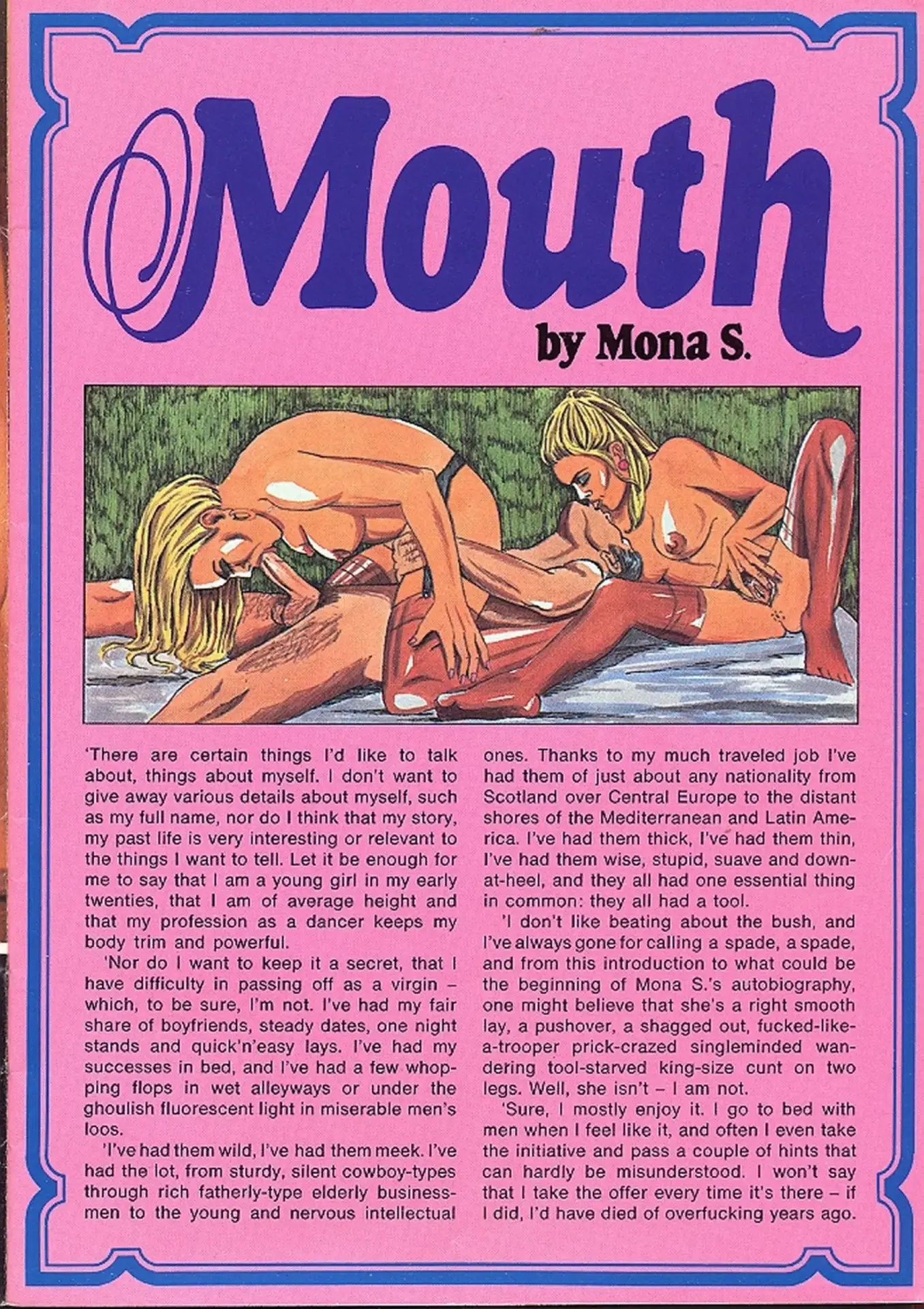 Mouth

by Mona S.

'There are certain things I'd like to talk about, things about myself. I don't want to give away various details about myself, such as my full name, nor do I think that my story, my past life is very interesting or relevant to the things I want to tell. Let it be enough for me to say that I am a young girl in my early twenties, that I am of average height and that my profession as a dancer keeps my body trim and powerful.

'Nor do I want to keep it a secret, that I have difficulty in passing off as a virgin – which, to be sure, I'm not. I've had my fair share of boyfriends, steady dates, one night stands and quick'n'easy lays. I've had my successes in bed, and I've had a few whopping flops in wet alleyways or under the ghoulish fluorescent light in miserable men's loos.

'I've had them wild, I've had them meek. I've had the lot, from sturdy, silent cowboy-types through rich fatherly-type elderly businessmen to the young and nervous intellectual ones. Thanks to my much traveled job I've had them of just about any nationality from Scotland over Central Europe to the distant shores of the Mediterranean and Latin America. I've had them thick, I've had them thin, I've had them wise, stupid, suave and down-at-heel, and they all had one essential thing in common: they all had a tool.

'I don't like beating about the bush, and I've always gone for calling a spade, a spade, and from this introduction to what could be the beginning of Mona S.'s autobiography, one might believe that she's a right smooth lay, a pushover, a shagged out, fucked-like-a-trooper prick-crazed singleminded wandering tool-starved king-size cunt on two legs. Well, she isn't – I am not.

'Sure, I mostly enjoy it. I go to bed with men when I feel like it, and often I even take the initiative and pass a couple of hints that can hardly be misunderstood. I won't say that I take the offer every time it's there – if I did, I'd have died of overfucking years ago.